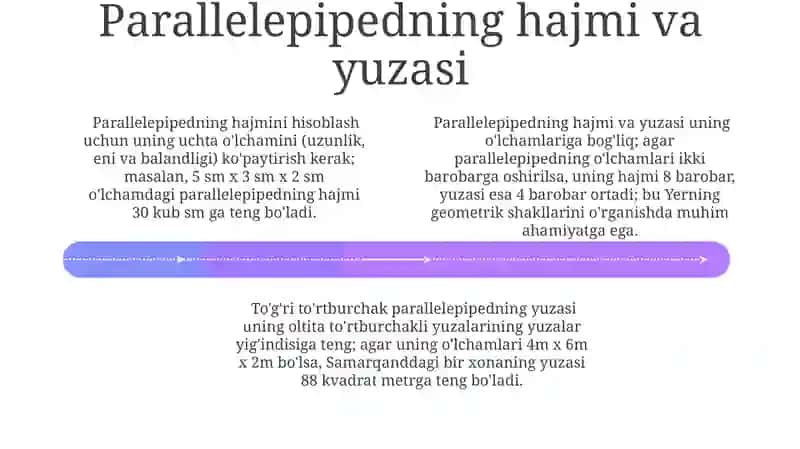 Parallelepipedning hajmi va yuzasi

Parallelepipedning hajmini hisoblash uchun uning uchta o'lchamini (uzunlik, eni va balandligi) ko'paytirish kerak; masalan, 5 sm x 3 sm x 2 sm o'lchamdagi parallelepipedning hajmi 30 kub sm ga teng bo'ladi.

Parallelepipedning hajmi va yuzasi uning o'lchamlariga bog'liq; agar parallelepipedning o'lchamlari ikki barobarga oshirilsa, uning hajmi 8 barobar, yuzasi esa 4 barobar ortadi; bu Yerning geometrik shakllarini o'rganishda muhim ahamiyatga ega.

To'g'ri to'rtburchak parallelepipedning yuzasi uning oltita to'rtburchakli yuzalarining yuzalar yig'indisiga teng; agar uning o'lchamlari 4m x 6m x 2m bo'lsa, Samarqanddagi bir xonaning yuzasi 88 kvadrat metrga teng bo'ladi.